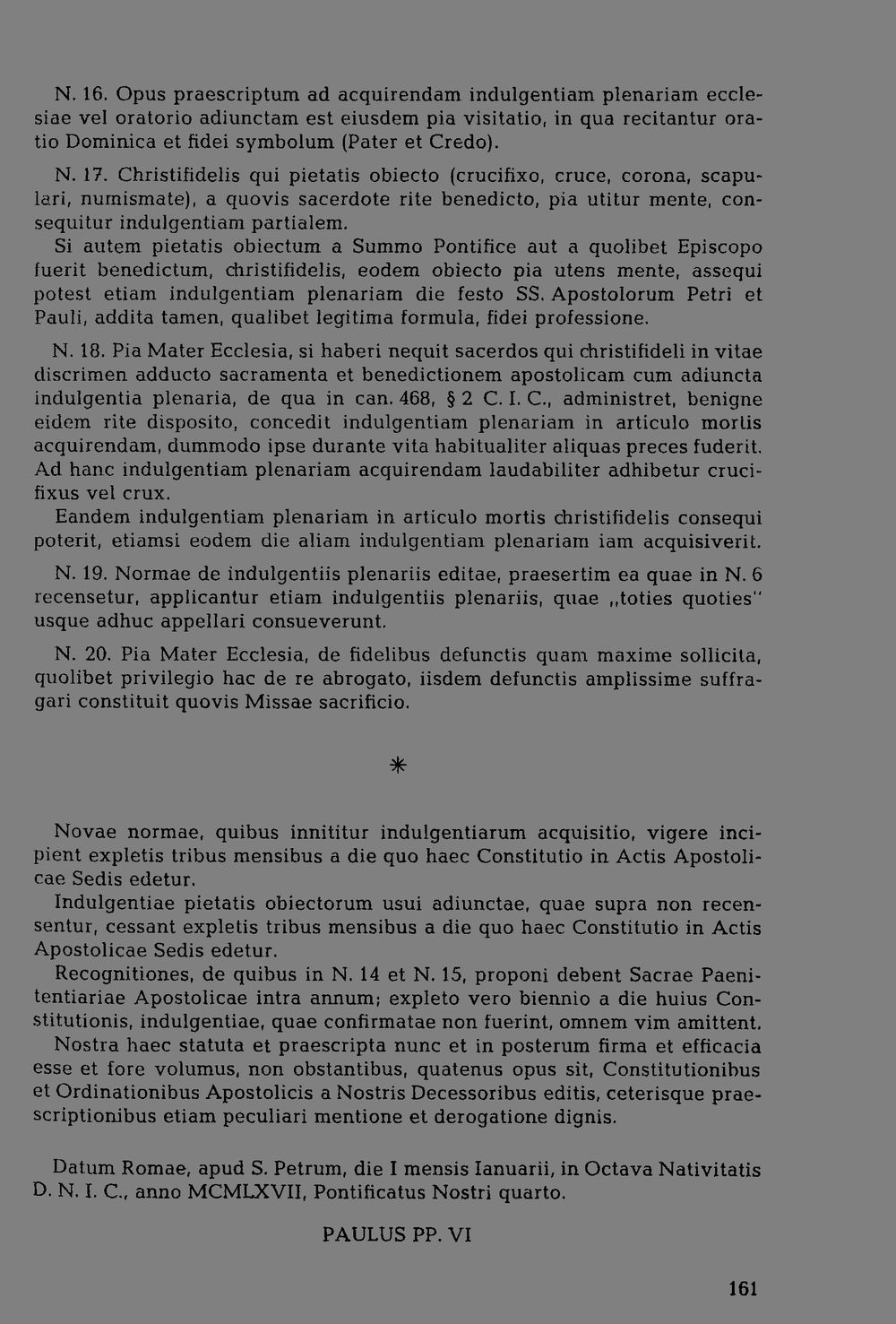 N. 16. Opus praescriptum ad acquirendam indulgentiam plenariam ecclesiae vel oratorio adiunctam est eiusdem pia visitatio, in qua recitantur oratio Dominica et fidei symbolum (Pater et Credo).

N. 17. Christifidelis qui pietatis obiecto (crucifixo, cruce, corona, scapulari, numismate), a quovis sacerdote rite benedicto, pia utitur mente, consequitur indulgentiam partialem.

Si autem pietatis obiectum a Summo Pontifice aut a quolibet Episcopo fuerit benedictum, christifidelis, eodem obiecto pia utens mente, assequi potest etiam indulgentiam plenariam die festo SS. Apostolorum Petri et Pauli, addita tamen, qualibet legitima formula, fidei professione.

N. 18. Pia Mater Ecclesia, si haberi nequit sacerdos qui christifideli in vitae discrimen adducto sacramenta et benedictionem apostolicam cum adiuncta indulgentia plenaria, de qua in can. 468, § 2 C. I. C., administret, benigne eidem rite disposito, concedit indulgentiam plenariam in articulo mortis acquirendam, dummodo ipse durante vita habitualiter aliquas preces fuderit. Ad hanc indulgentiam plenariam acquirendam laudabiliter adhibetur crucifixus vel crux.

Eandem indulgentiam plenariam in articulo mortis christifidelis consequi poterit, etiamsi eodem die aliam indulgentiam plenariam iam acquisiverit.

N. 19. Normae de indulgentiis plenariis editae, praesertim ea quae in N. 6 recensetur, applicantur etiam indulgentiis plenariis, quae „toties quoties" usque adhuc appellari consueverunt.

N. 20. Pia Mater Ecclesia, de fidelibus defunctis quam maxime sollicita, quolibet privilegio hac de re abrogato, iisdem defunctis amplissime suffragari constituit quovis Missae sacrificio.

*

Novae normae, quibus innititur indulgentiarum acquisitio, vigere incipient expletis tribus mensibus a die quo haec Constitutio in Actis Apostolicae Sedis edetur.

Indulgentiae pietatis obiectorum usui adiunctae, quae supra non recensentur, cessant expletis tribus mensibus a die quo haec Constitutio in Actis Apostolicae Sedis edetur.

Recognitiones, de quibus in N. 14 et N. 15, proponi debent Sacrae Paenitentiariae Apostolicae intra annum; expleto vero biennio a die huius Constitutionis, indulgentiae, quae confirmatae non fuerint, omnem vim amittent.

Nostra haec statuta et praescripta nunc et in posterum firma et efficacia esse et fore volumus, non obstantibus, quatenus opus sit, Constitutionibus et Ordinationibus Apostolicis a Nostris Decessoribus editis, ceterisque praescriptionibus etiam peculiari mentione et derogatione dignis.

Datum Romae, apud S. Petrum, die I mensis Ianuarii, in Octava Nativitatis D. N. I. C., anno MCMLXVII, Pontificatus Nostri quarto.

PAULUS PP. VI

161